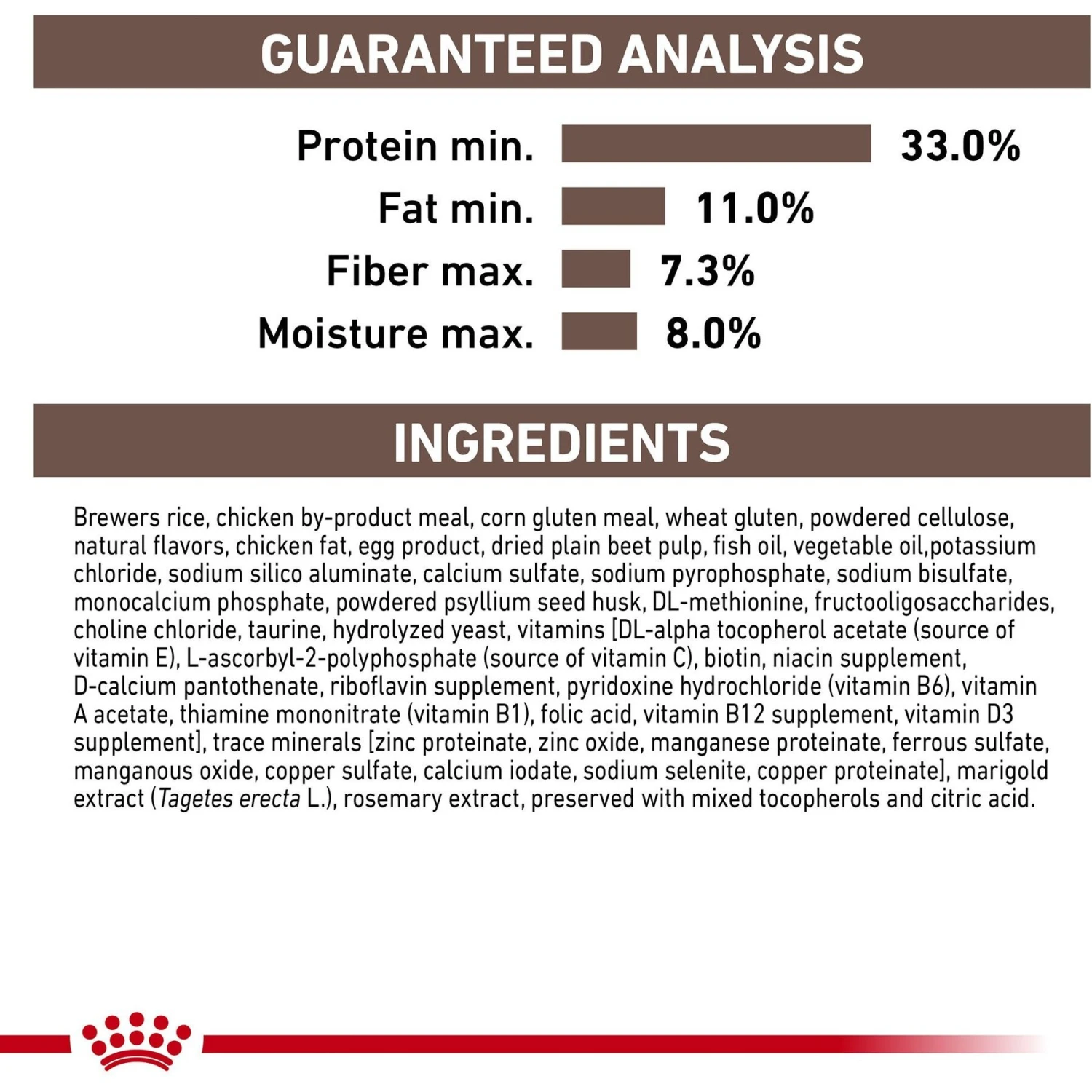 GUARANTEED ANALYSIS

Protein min. 33.0%
Fat min. 11.0%
Fiber max. 7.3%
Moisture max. 8.0%

INGREDIENTS

Brewers rice, chicken by-product meal, corn gluten meal, wheat gluten, powdered cellulose, natural flavors, chicken fat, egg product, dried plain beet pulp, fish oil, vegetable oil,potassium chloride, sodium silico aluminate, calcium sulfate, sodium pyrophosphate, sodium bisulfate, monocalcium phosphate, powdered psyllium seed husk, DL-methionine, fructooligosaccharides, choline chloride, taurine, hydrolyzed yeast, vitamins [DL-alpha tocopherol acetate (source of vitamin E), L-ascorbyl-2-polyphosphate (source of vitamin C), biotin, niacin supplement, D-calcium pantothenate, riboflavin supplement, pyridoxine hydrochloride (vitamin B6), vitamin A acetate, thiamine mononitrate (vitamin B1), folic acid, vitamin B12 supplement, vitamin D3 supplement], trace minerals [zinc proteinate, zinc oxide, manganese proteinate, ferrous sulfate, manganous oxide, copper sulfate, calcium iodate, sodium selenite, copper proteinate], marigold extract (Tagetes erecta L.), rosemary extract, preserved with mixed tocopherols and citric acid.